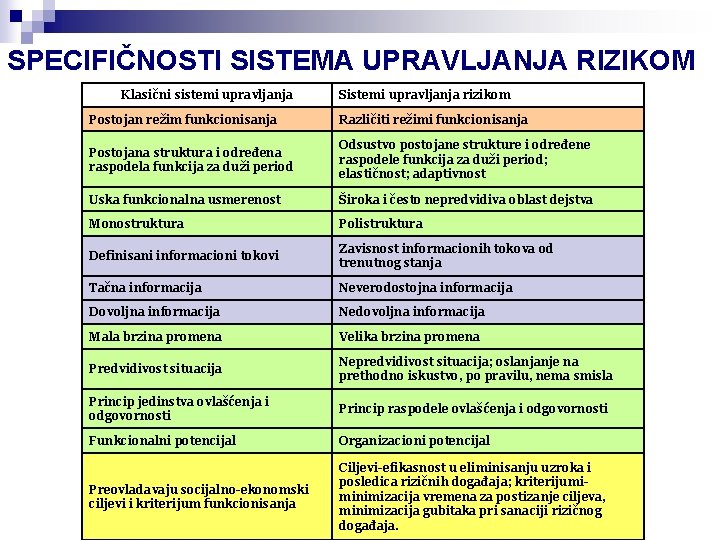 SPECIFIČNOSTI SISTEMA UPRAVLJANJA RIZIKOM

| Klasični sistemi upravljanja | Sistemi upravljanja rizikom |
|---|---|
| Postojan režim funkcionisanja | Različiti režimi funkcionisanja |
| Postojana struktura i određena raspodela funkcija za duži period | Odsustvo postojane strukture i određene raspodele funkcija za duži period; elastičnost; adaptivnost |
| Uska funkcionalna usmerenost | Široka i često nepredvidiva oblast dejstva |
| Monostruktura | Polistruktura |
| Definisani informacioni tokovi | Zavisnost informacionih tokova od trenutnog stanja |
| Tačna informacija | Neverodostojna informacija |
| Dovoljna informacija | Nedovoljna informacija |
| Mala brzina promena | Velika brzina promena |
| Predvidivost situacija | Nepredvidivost situacija; oslanjanje na prethodno iskustvo, po pravilu, nema smisla |
| Princip jedinstva ovlašćenja i odgovornosti | Princip raspodele ovlašćenja i odgovornosti |
| Funkcionalni potencijal | Organizacioni potencijal |
| Preovladavaju socijalno-ekonomski ciljevi i kriterijum funkcionisanja | Ciljevi-efikasnost u eliminisanju uzroka i posledica rizičnih događaja; kriterijumi-minimizacija vremena za postizanje ciljeva, minimizacija gubitaka pri sanaciji rizičnog događaja. |